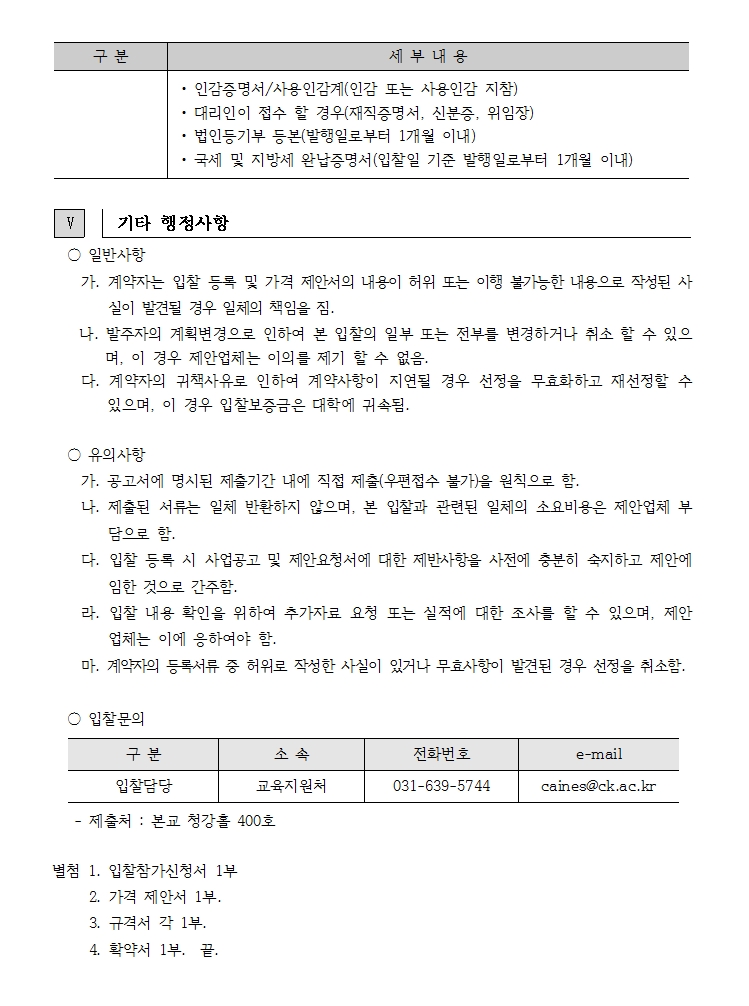 | 구 분 | 세 부 내 용 |
|---|---|
| | • 인감증명서/사용인감계(인감 또는 사용인감 지참)<br>• 대리인이 접수 할 경우(재직증명서, 신분증, 위임장)<br>• 법인등기부 등본(발행일로부터 1개월 이내)<br>• 국세 및 지방세 완납증명서(입찰일 기준 발행일로부터 1개월 이내) |

Ⅴ 기타 행정사항

○ 일반사항

가. 계약자는 입찰 등록 및 가격 제안서의 내용이 허위 또는 이행 불가능한 내용으로 작성된 사실이 발견될 경우 일체의 책임을 짐.

나. 발주자의 계획변경으로 인하여 본 입찰의 일부 또는 전부를 변경하거나 취소 할 수 있으며, 이 경우 제안업체는 이의를 제기 할 수 없음.

다. 계약자의 귀책사유로 인하여 계약사항이 지연될 경우 선정을 무효화하고 재선정할 수 있으며, 이 경우 입찰보증금은 대학에 귀속됨.

○ 유의사항

가. 공고서에 명시된 제출기간 내에 직접 제출(우편접수 불가)을 원칙으로 함.

나. 제출된 서류는 일체 반환하지 않으며, 본 입찰과 관련된 일체의 소요비용은 제안업체 부담으로 함.

다. 입찰 등록 시 사업공고 및 제안요청서에 대한 제반사항을 사전에 충분히 숙지하고 제안에 임한 것으로 간주함.

라. 입찰 내용 확인을 위하여 추가자료 요청 또는 실적에 대한 조사를 할 수 있으며, 제안업체는 이에 응하여야 함.

마. 계약자의 등록서류 중 허위로 작성한 사실이 있거나 무효사항이 발견된 경우 선정을 취소함.

○ 입찰문의

| 구 분 | 소 속 | 전화번호 | e-mail |
|---|---|---|---|
| 입찰담당 | 교육지원처 | 031-639-5744 | caines@ck.ac.kr |

- 제출처 : 본교 청강홀 400호

별첨 1. 입찰참가신청서 1부
2. 가격 제안서 1부.
3. 규격서 각 1부.
4. 확약서 1부. 끝.